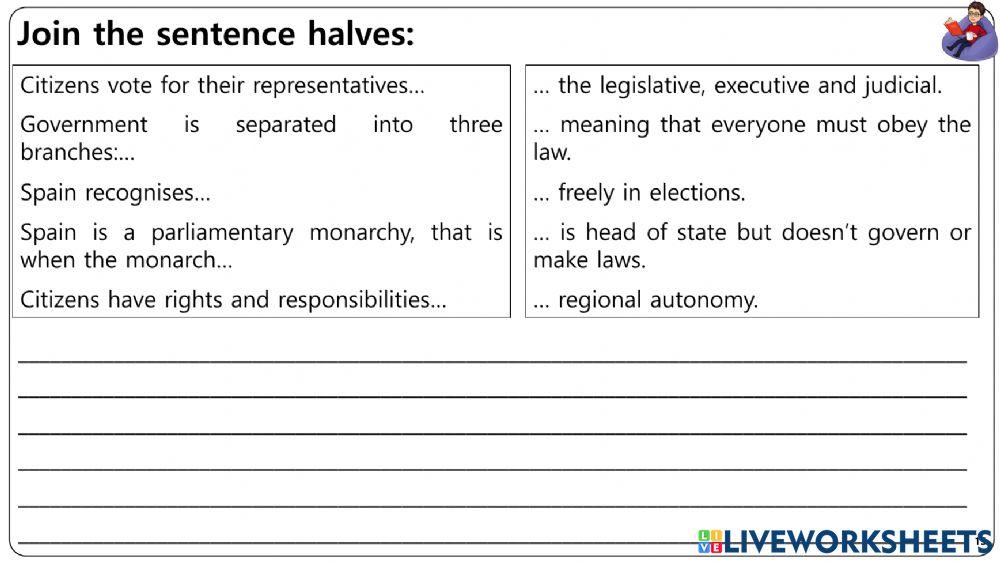 Join the sentence halves:

Citizens vote for their representatives...

Government is separated into three branches:...

Spain recognises...

Spain is a parliamentary monarchy, that is when the monarch...

Citizens have rights and responsibilities...

... the legislative, executive and judicial.

... meaning that everyone must obey the law.

... freely in elections.

... is head of state but doesn't govern or make laws.

... regional autonomy.

LIVEWORKSHEETS